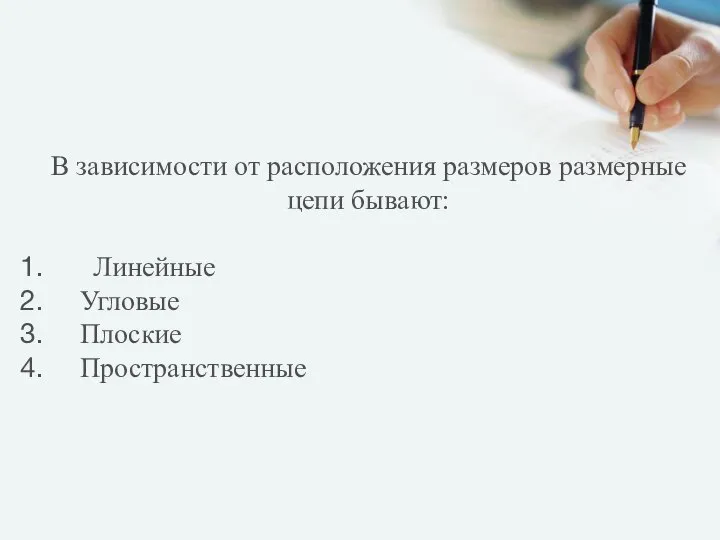 В зависимости от расположения размеров размерные цепи бывают:

1. Линейные
2. Угловые
3. Плоские
4. Пространственные